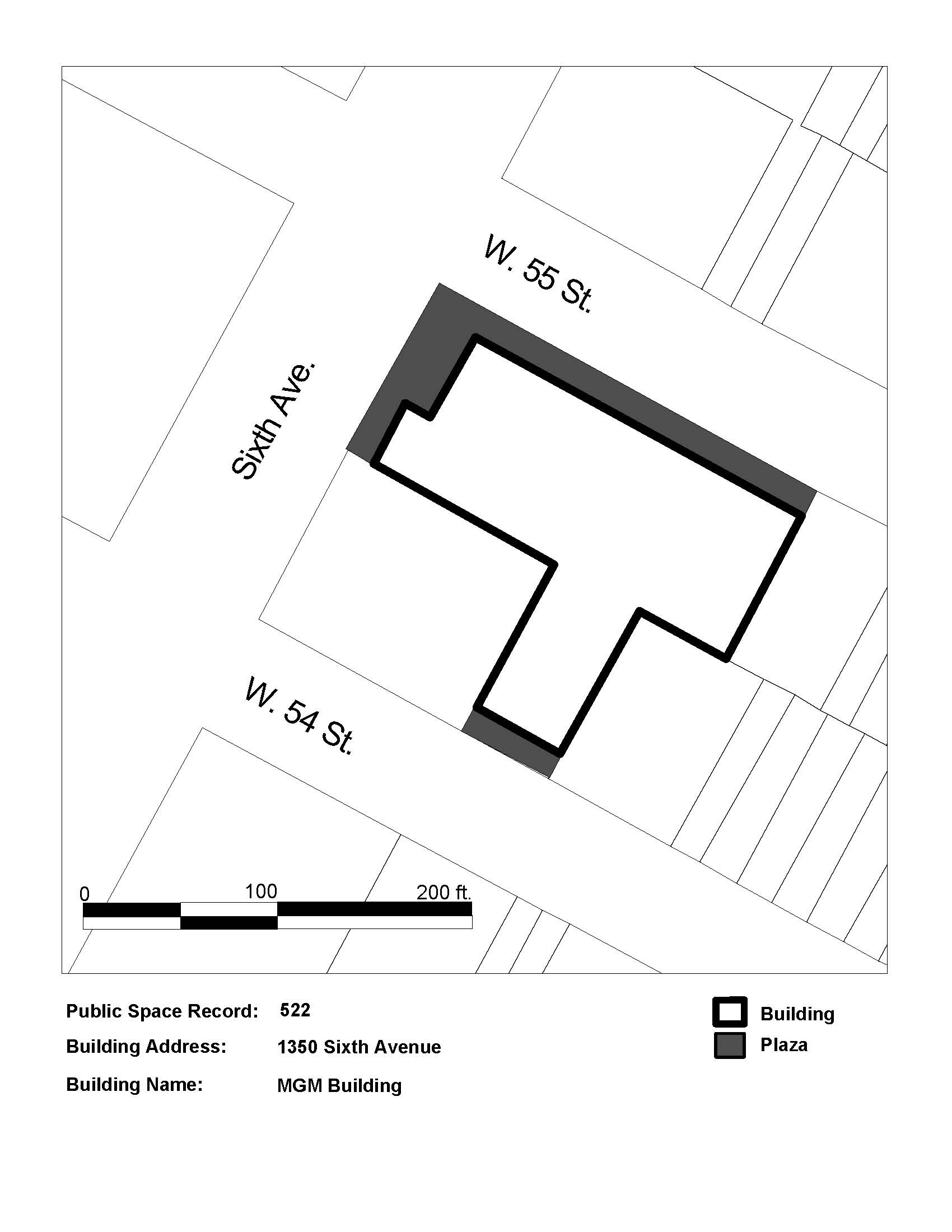 W. 55 St.

Sixth Ave.

W. 54 St.

0 100 200 ft.

Public Space Record: 522

Building Address: 1350 Sixth Avenue

Building Name: MGM Building

Building

Plaza